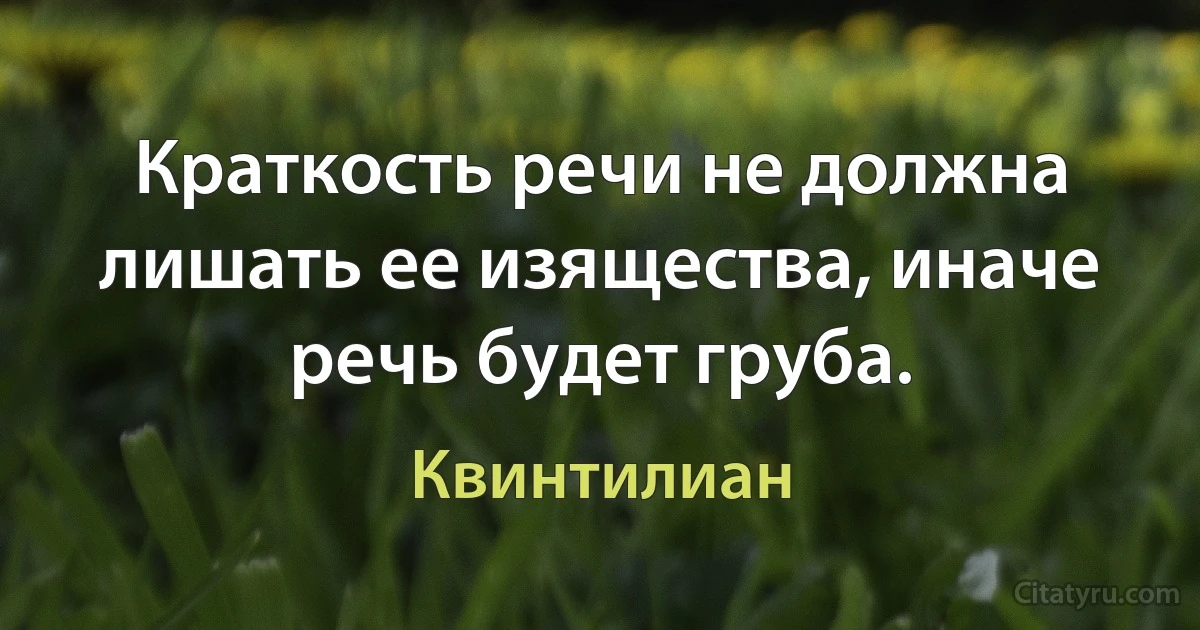 Краткость речи не должна лишать ее изящества, иначе речь будет груба.

Квинтилиан

Citatyru.com